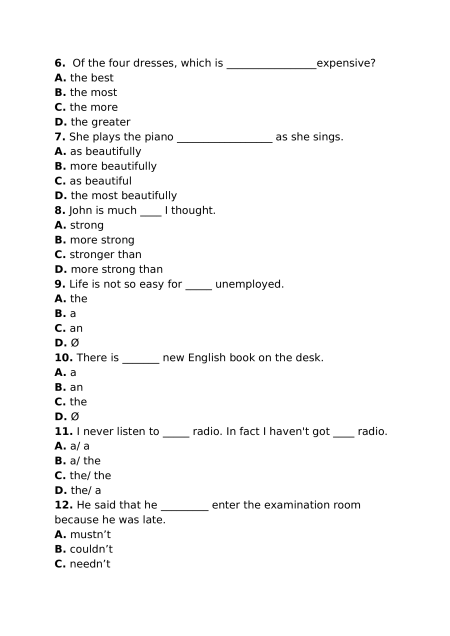 6. Of the four dresses, which is ________________expensive?
A. the best
B. the most
C. the more
D. the greater
7. She plays the piano _________________ as she sings.
A. as beautifully
B. more beautifully
C. as beautiful
D. the most beautifully
8. John is much ____ I thought.
A. strong
B. more strong
C. stronger than
D. more strong than
9. Life is not so easy for _____ unemployed.
A. the
B. a
C. an
D. Ø
10. There is _______ new English book on the desk.
A. a
B. an
C. the
D. Ø
11. I never listen to _____ radio. In fact I haven't got ____ radio.
A. a/ a
B. a/ the
C. the/ the
D. the/ a
12. He said that he _________ enter the examination room because he was late.
A. mustn’t
B. couldn’t
C. needn’t